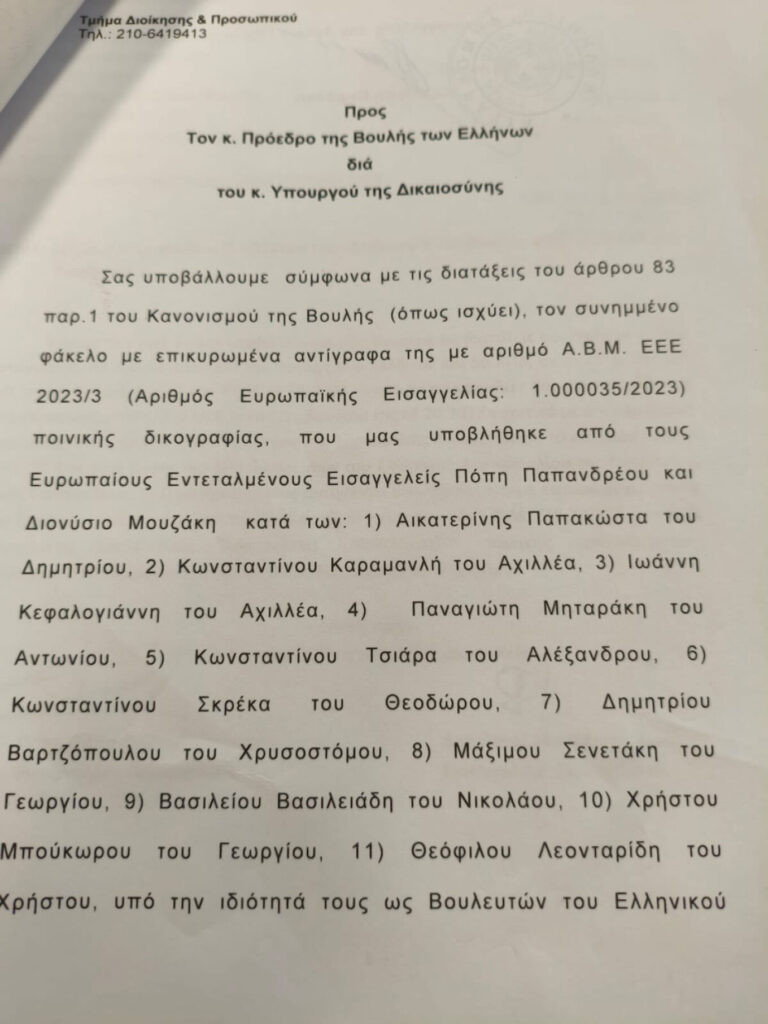 Τμήμα Διοίκησης & Προσωπικού
Τηλ.: 210-6419413

Προς
Τον κ. Πρόεδρο της Βουλής των Ελλήνων
διά
του κ. Υπουργού της Δικαιοσύνης

Σας υποβάλλουμε σύμφωνα με τις διατάξεις του άρθρου 83 παρ.1 του Κανονισμού της Βουλής (όπως ισχύει), τον συνημμένο φάκελο με επικυρωμένα αντίγραφα της με αριθμό Α.Β.Μ. ΕΕΕ 2023/3 (Αριθμός Ευρωπαϊκής Εισαγγελίας: 1.000035/2023) ποινικής δικογραφίας, που μας υποβλήθηκε από τους Ευρωπαίους Εντεταλμένους Εισαγγελείς Πόπη Παπανδρέου και Διονύσιο Μουζάκη κατά των: 1) Αικατερίνης Παπακώστα του Δημητρίου, 2) Κωνσταντίνου Καραμανλή του Αχιλλέα, 3) Ιωάννη Κεφαλογιάννη του Αχιλλέα, 4) Παναγιώτη Μηταράκη του Αντωνίου, 5) Κωνσταντίνου Τσιάρα του Αλέξανδρου, 6) Κωνσταντίνου Σκρέκα του Θεοδώρου, 7) Δημητρίου Βαρτζόπουλου του Χρυσοστόμου, 8) Μάξιμου Σενετάκη του Γεωργίου, 9) Βασιλείου Βασιλειάδη του Νικολάου, 10) Χρήστου Μπούκωρου του Γεωργίου, 11) Θεόφιλου Λεονταρίδη του Χρήστου, υπό την ιδιότητά τους ως Βουλευτών του Ελληνικού